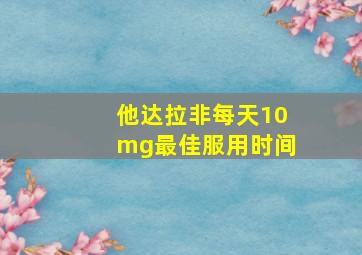 他达拉非每天10mg最佳服用时间